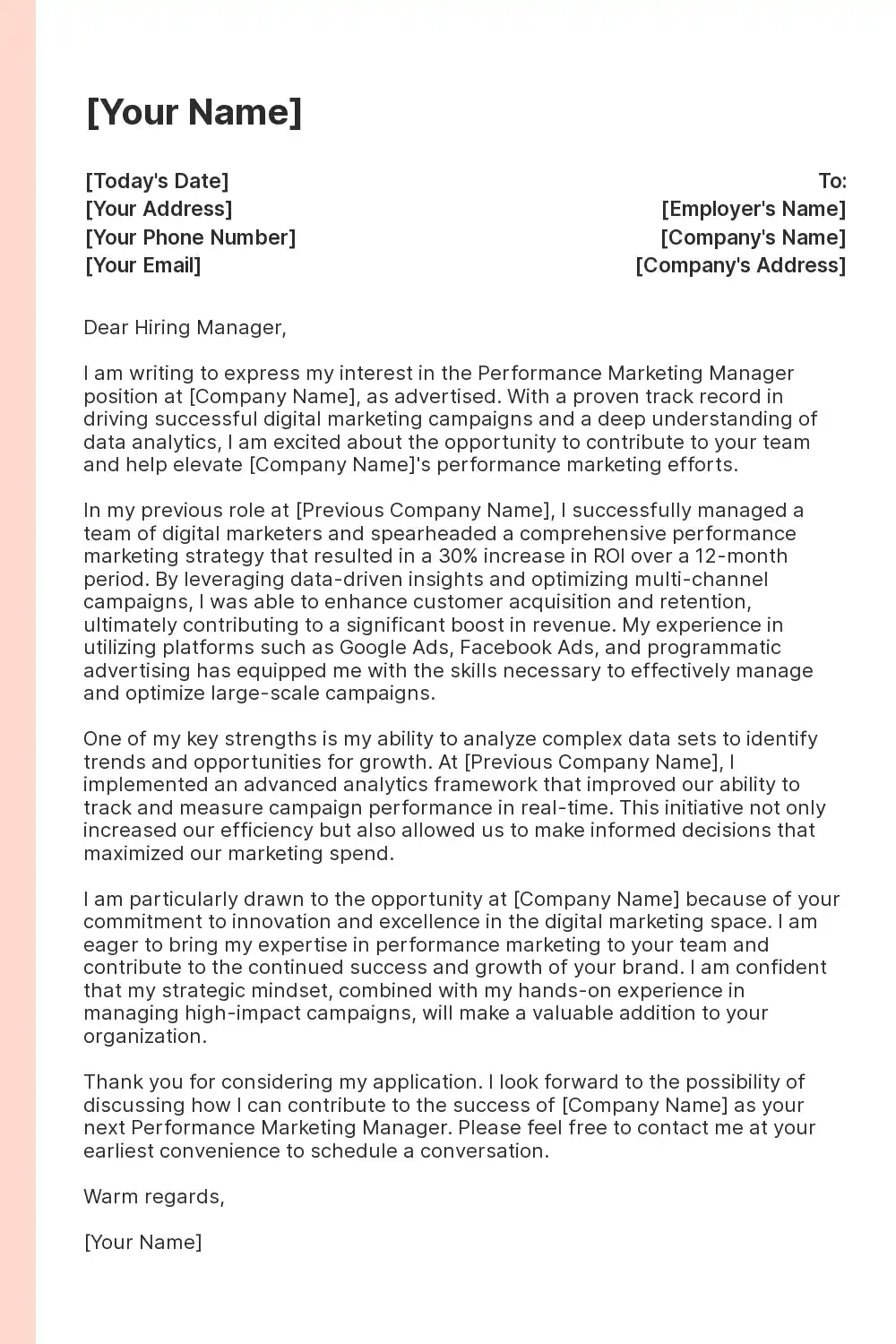 [Your Name]

[Today's Date]
[Your Address]
[Your Phone Number]
[Your Email]

To:
[Employer's Name]
[Company's Name]
[Company's Address]

Dear Hiring Manager,

I am writing to express my interest in the Performance Marketing Manager position at [Company Name], as advertised. With a proven track record in driving successful digital marketing campaigns and a deep understanding of data analytics, I am excited about the opportunity to contribute to your team and help elevate [Company Name]'s performance marketing efforts.

In my previous role at [Previous Company Name], I successfully managed a team of digital marketers and spearheaded a comprehensive performance marketing strategy that resulted in a 30% increase in ROI over a 12-month period. By leveraging data-driven insights and optimizing multi-channel campaigns, I was able to enhance customer acquisition and retention, ultimately contributing to a significant boost in revenue. My experience in utilizing platforms such as Google Ads, Facebook Ads, and programmatic advertising has equipped me with the skills necessary to effectively manage and optimize large-scale campaigns.

One of my key strengths is my ability to analyze complex data sets to identify trends and opportunities for growth. At [Previous Company Name], I implemented an advanced analytics framework that improved our ability to track and measure campaign performance in real-time. This initiative not only increased our efficiency but also allowed us to make informed decisions that maximized our marketing spend.

I am particularly drawn to the opportunity at [Company Name] because of your commitment to innovation and excellence in the digital marketing space. I am eager to bring my expertise in performance marketing to your team and contribute to the continued success and growth of your brand. I am confident that my strategic mindset, combined with my hands-on experience in managing high-impact campaigns, will make a valuable addition to your organization.

Thank you for considering my application. I look forward to the possibility of discussing how I can contribute to the success of [Company Name] as your next Performance Marketing Manager. Please feel free to contact me at your earliest convenience to schedule a conversation.

Warm regards,

[Your Name]